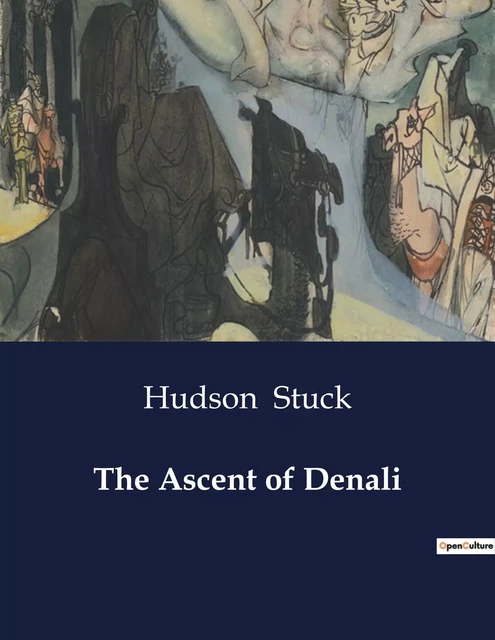 Hudson Stuck

The Ascent of Denali

OpenCulture